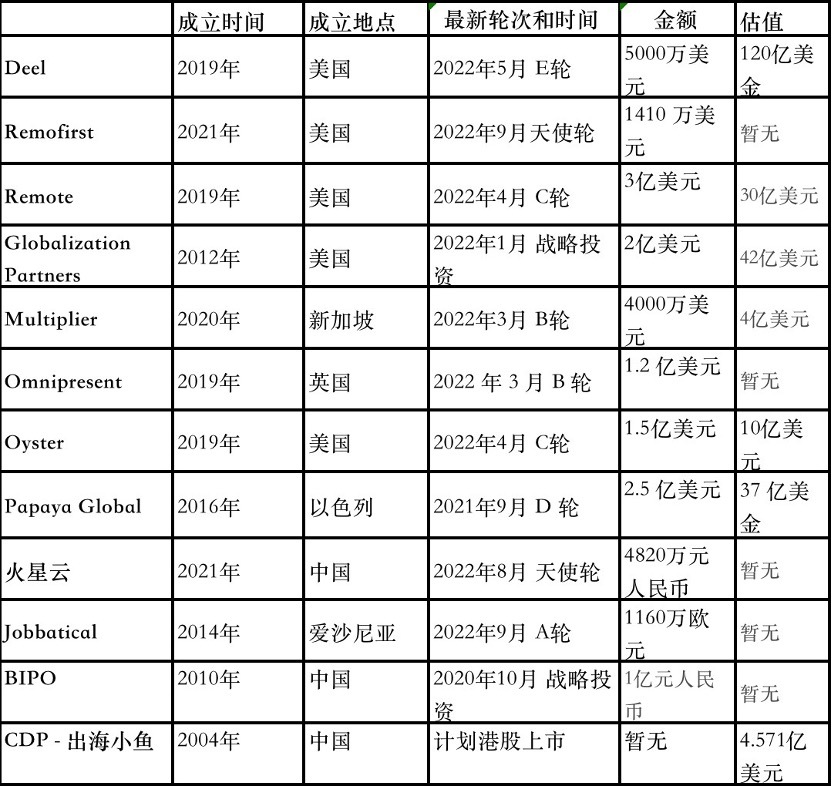 | | 成立时间 | 成立地点 | 最新轮次和时间 | 金额 | 估值 |
|---|---|---|---|---|---|
| Deel | 2019年 | 美国 | 2022年5月 E轮 | 5000万美元 | 120亿美金 |
| Remofirst | 2021年 | 美国 | 2022年9月天使轮 | 1410 万美元 | 暂无 |
| Remote | 2019年 | 美国 | 2022年4月 C轮 | 3亿美元 | 30亿美元 |
| Globalization Partners | 2012年 | 美国 | 2022年1月 战略投资 | 2亿美元 | 42亿美元 |
| Multiplier | 2020年 | 新加坡 | 2022年3月 B轮 | 4000万美元 | 4亿美元 |
| Omnipresent | 2019年 | 英国 | 2022 年 3 月 B 轮 | 1.2 亿美元 | 暂无 |
| Oyster | 2019年 | 美国 | 2022年4月 C轮 | 1.5亿美元 | 10亿美元 |
| Papaya Global | 2016年 | 以色列 | 2021年9月 D 轮 | 2.5 亿美元 | 37 亿美金 |
| 火星云 | 2021年 | 中国 | 2022年8月 天使轮 | 4820万元人民币 | 暂无 |
| Jobbatical | 2014年 | 爱沙尼亚 | 2022年9月 A轮 | 1160万欧元 | 暂无 |
| BIPO | 2010年 | 中国 | 2020年10月 战略投资 | 1亿元人民币 | 暂无 |
| CDP - 出海小鱼 | 2004年 | 中国 | 计划港股上市 | 暂无 | 4.571亿美元 |